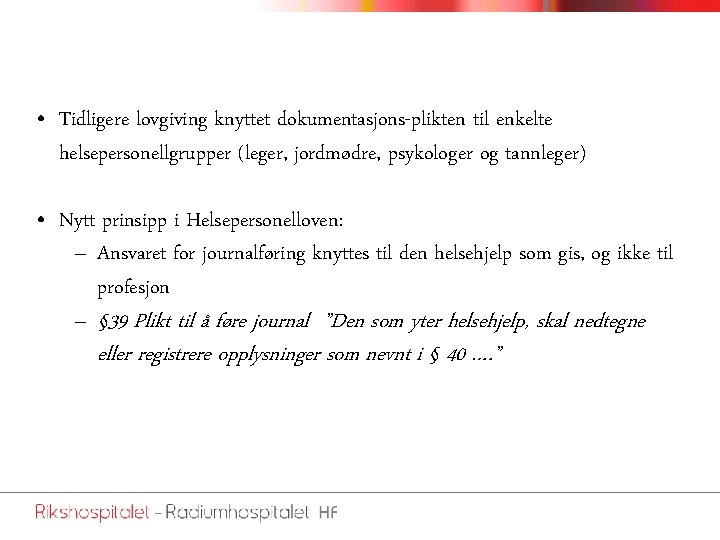 • Tidligere lovgiving knyttet dokumentasjons-plikten til enkelte helsepersonellgrupper (leger, jordmødre, psykologer og tannleger)

• Nytt prinsipp i Helsepersonelloven:
– Ansvaret for journalføring knyttes til den helsehjelp som gis, og ikke til profesjon
– §39 Plikt til å føre journal "Den som yter helsehjelp, skal nedtegne eller registrere opplysninger som nevnt i § 40 ...."

Rikshospitalet - Radiumhospitalet HF